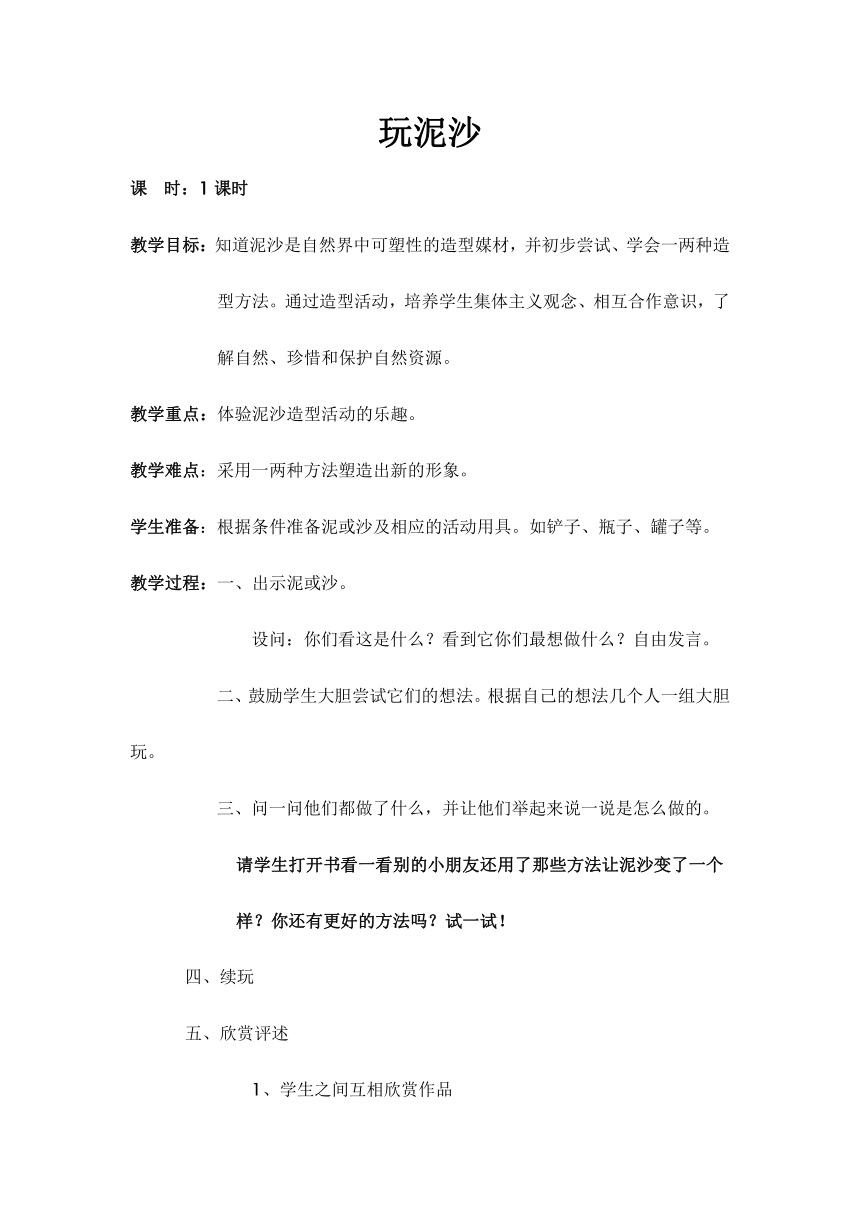 玩泥沙

课　时：1 课时

教学目标：知道泥沙是自然界中可塑性的造型媒材，并初步尝试、学会一两种造型方法。通过造型活动，培养学生集体主义观念、相互合作意识，了解自然、珍惜和保护自然资源。

教学重点：体验泥沙造型活动的乐趣。

教学难点：采用一两种方法塑造出新的形象。

学生准备：根据条件准备泥或沙及相应的活动用具。如铲子、瓶子、罐子等。

教学过程：一、出示泥或沙。

设问：你们看这是什么？看到它你们最想做什么？自由发言。

二、鼓励学生大胆尝试它们的想法。根据自己的想法几个人一组大胆玩。

三、问一问他们都做了什么，并让他们举起来说一说是怎么做的。

请学生打开书看一看别的小朋友还用了那些方法让泥沙变了一个样？你还有更好的方法吗？试一试！

四、续玩

五、欣赏评述

1、学生之间互相欣赏作品